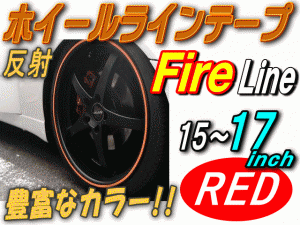 ホイールラインテープ

反射

Fire Line

15~17 inch

RED

豊富なカラー!!